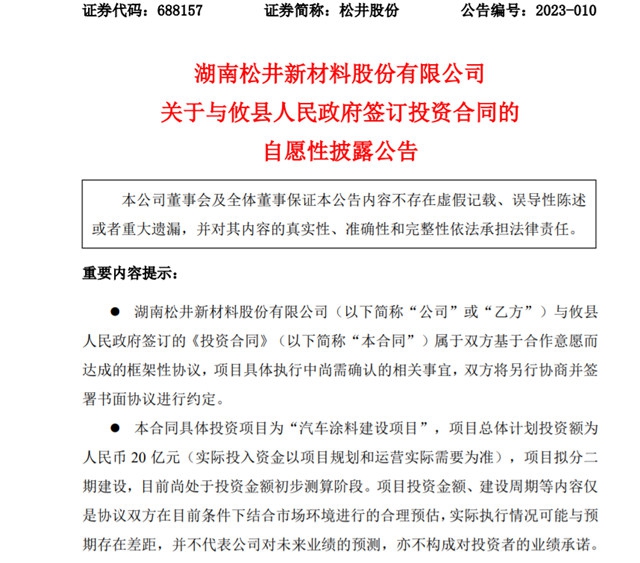 证券代码：688157　　证券简称：松井股份　　公告编号：2023-010

湖南松井新材料股份有限公司
关于与攸县人民政府签订投资合同的
自愿性披露公告

本公司董事会及全体董事保证本公告内容不存在虚假记载、误导性陈述或者重大遗漏，并对其内容的真实性、准确性和完整性依法承担法律责任。

重要内容提示：

● 湖南松井新材料股份有限公司（以下简称“公司”或“乙方”）与攸县人民政府签订的《投资合同》（以下简称“本合同”）属于双方基于合作意愿而达成的框架性协议，项目具体执行中尚需确认的相关事宜，双方将另行协商并签署书面协议进行约定。

● 本合同具体投资项目为“汽车涂料建设项目”，项目总体计划投资额为人民币 20 亿元（实际投入资金以项目规划和运营实际需要为准），项目拟分二期建设，目前尚处于投资金额初步测算阶段。项目投资金额、建设周期等内容仅是协议双方在目前条件下结合市场环境进行的合理预估，实际执行情况可能与预期存在差距，并不代表公司对未来业绩的预测，亦不构成对投资者的业绩承诺。